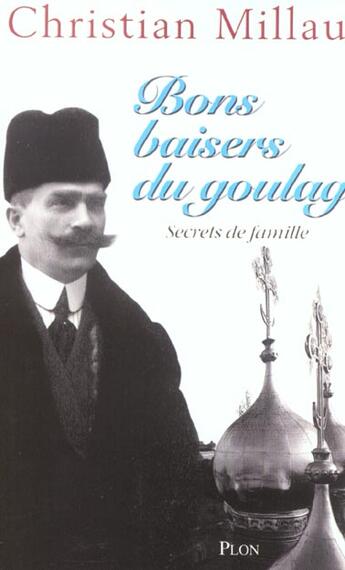 Christian Millau

Bons baisers du goulag

Secrets de famille

PLON